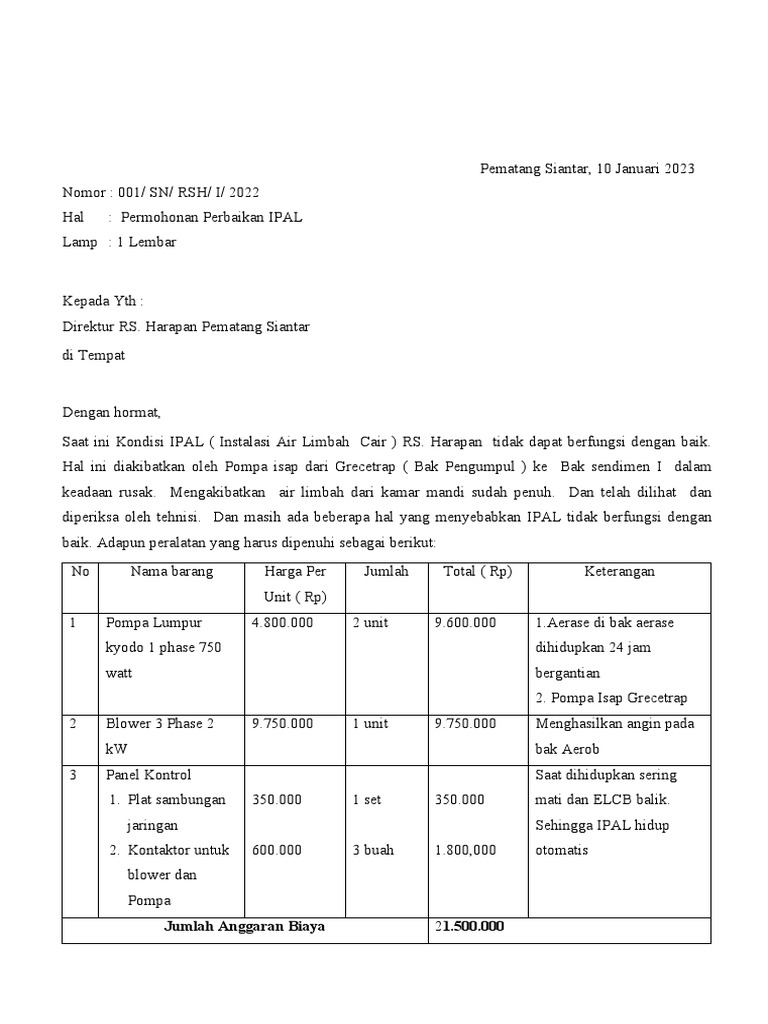 Pematang Siantar, 10 Januari 2023

Nomor : 001/ SN/ RSH/ I/ 2022
Hal : Permohonan Perbaikan IPAL
Lamp : 1 Lembar

Kepada Yth :
Direktur RS. Harapan Pematang Siantar
di Tempat

Dengan hormat,

Saat ini Kondisi IPAL ( Instalasi Air Limbah Cair ) RS. Harapan tidak dapat berfungsi dengan baik. Hal ini diakibatkan oleh Pompa isap dari Grecetrap ( Bak Pengumpul ) ke Bak sendimen I dalam keadaan rusak. Mengakibatkan air limbah dari kamar mandi sudah penuh. Dan telah dilihat dan diperiksa oleh tehnisi. Dan masih ada beberapa hal yang menyebabkan IPAL tidak berfungsi dengan baik. Adapun peralatan yang harus dipenuhi sebagai berikut:

| No | Nama barang | Harga Per Unit ( Rp) | Jumlah | Total ( Rp) | Keterangan |
|---|---|---|---|---|---|
| 1 | Pompa Lumpur kyodo 1 phase 750 watt | 4.800.000 | 2 unit | 9.600.000 | 1.Aerase di bak aerase dihidupkan 24 jam bergantian 2. Pompa Isap Grecetrap |
| 2 | Blower 3 Phase 2 kW | 9.750.000 | 1 unit | 9.750.000 | Menghasilkan angin pada bak Aerob |
| 3 | Panel Kontrol 1. Plat sambungan jaringan 2. Kontaktor untuk blower dan Pompa | 350.000 600.000 | 1 set 3 buah | 350.000 1.800,000 | Saat dihidupkan sering mati dan ELCB balik. Sehingga IPAL hidup otomatis |
| Jumlah Anggaran Biaya | | | | 21.500.000 | |